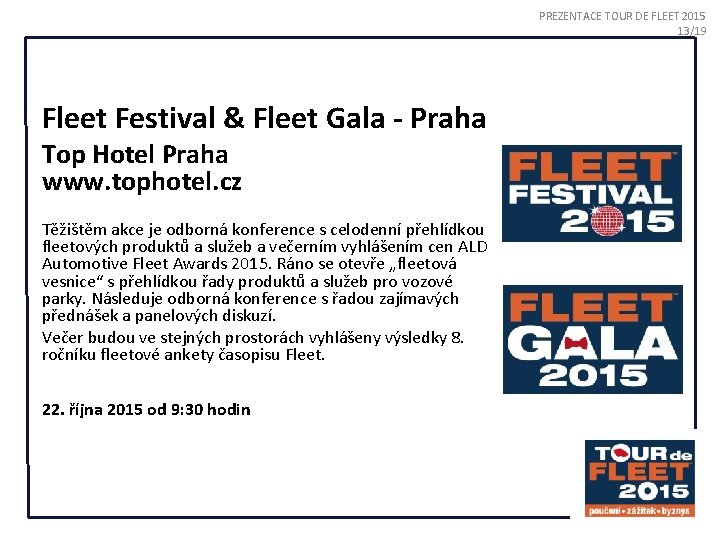 PREZENTACE TOUR DE FLEET 2015
13/19

Fleet Festival & Fleet Gala - Praha

Top Hotel Praha
www.tophotel.cz

Těžištěm akce je odborná konference s celodenní přehlídkou fleetových produktů a služeb a večerním vyhlášením cen ALD Automotive Fleet Awards 2015. Ráno se otevře „fleetová vesnice“ s přehlídkou řady produktů a služeb pro vozové parky. Následuje odborná konference s řadou zajímavých přednášek a panelových diskuzí.

Večer budou ve stejných prostorách vyhlášeny výsledky 8. ročníku fleetové ankety časopisu Fleet.

22. října 2015 od 9:30 hodin

FLEET FESTIVAL 2015

FLEET GALA 2015

TOUR de FLEET 2015
poučení • zážitek • byznys